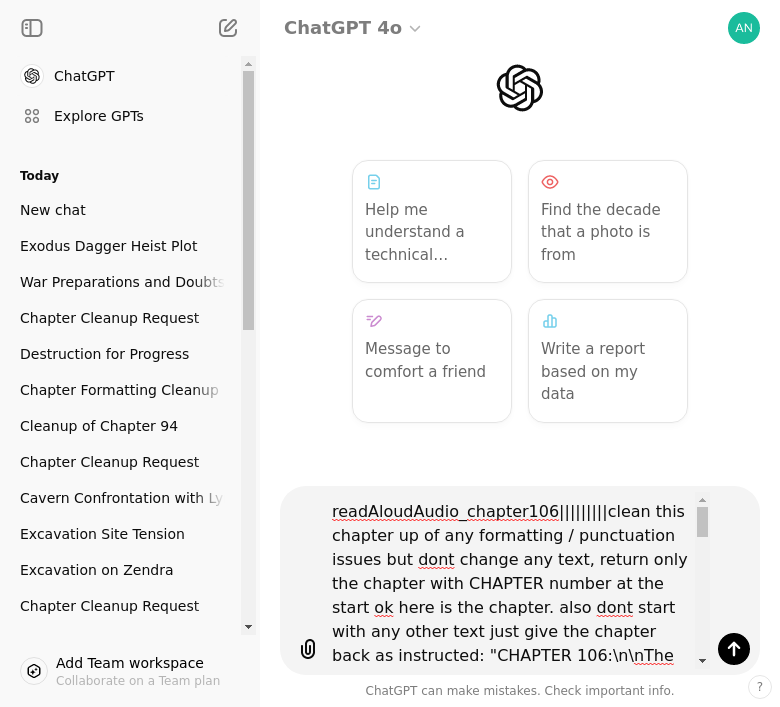 ChatGPT

Explore GPTs

Today

New chat

Exodus Dagger Heist Plot

War Preparations and Doubts

Chapter Cleanup Request

Destruction for Progress

Chapter Formatting Cleanup

Cleanup of Chapter 94

Chapter Cleanup Request

Cavern Confrontation with Ly

Excavation Site Tension

Excavation on Zendra

Chapter Cleanup Request

Add Team workspace
Collaborate on a Team plan

ChatGPT 4o

AN

Help me understand a technical...

Find the decade that a photo is from

Message to comfort a friend

Write a report based on my data

readAloudAudio_chapter106|||||||||clean this chapter up of any formatting / punctuation issues but dont change any text, return only the chapter with CHAPTER number at the start ok here is the chapter. also dont start with any other text just give the chapter back as instructed: "CHAPTER 106:\n\nThe

ChatGPT can make mistakes. Check important info.

?